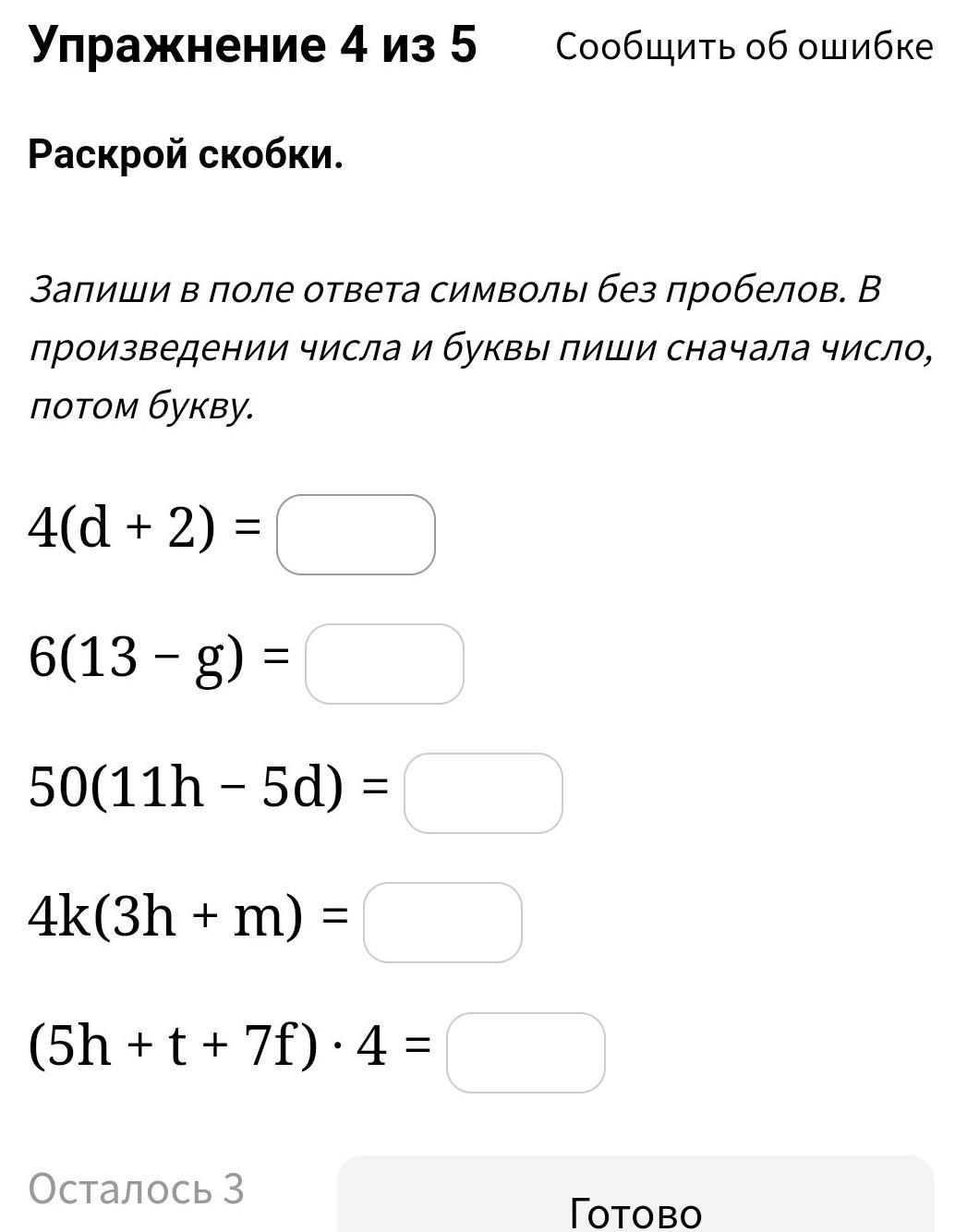 Упражнение 4 из 5 Сообщить об ошибке

Раскрой скобки.

Запиши в поле ответа символы без пробелов. В произведении числа и буквы пиши сначала число, потом букву.

$4(d + 2) =$

$6(13 - g) =$

$50(11h - 5d) =$

$4k(3h + m) =$

$(5h + t + 7f) \cdot 4 =$

Осталось 3

Готово